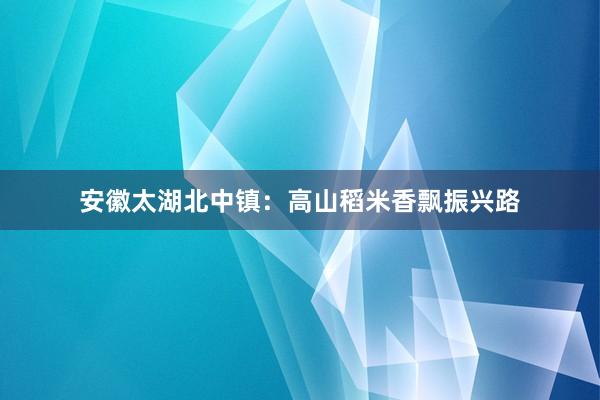 安徽太湖北中镇：高山稻米香飘振兴路